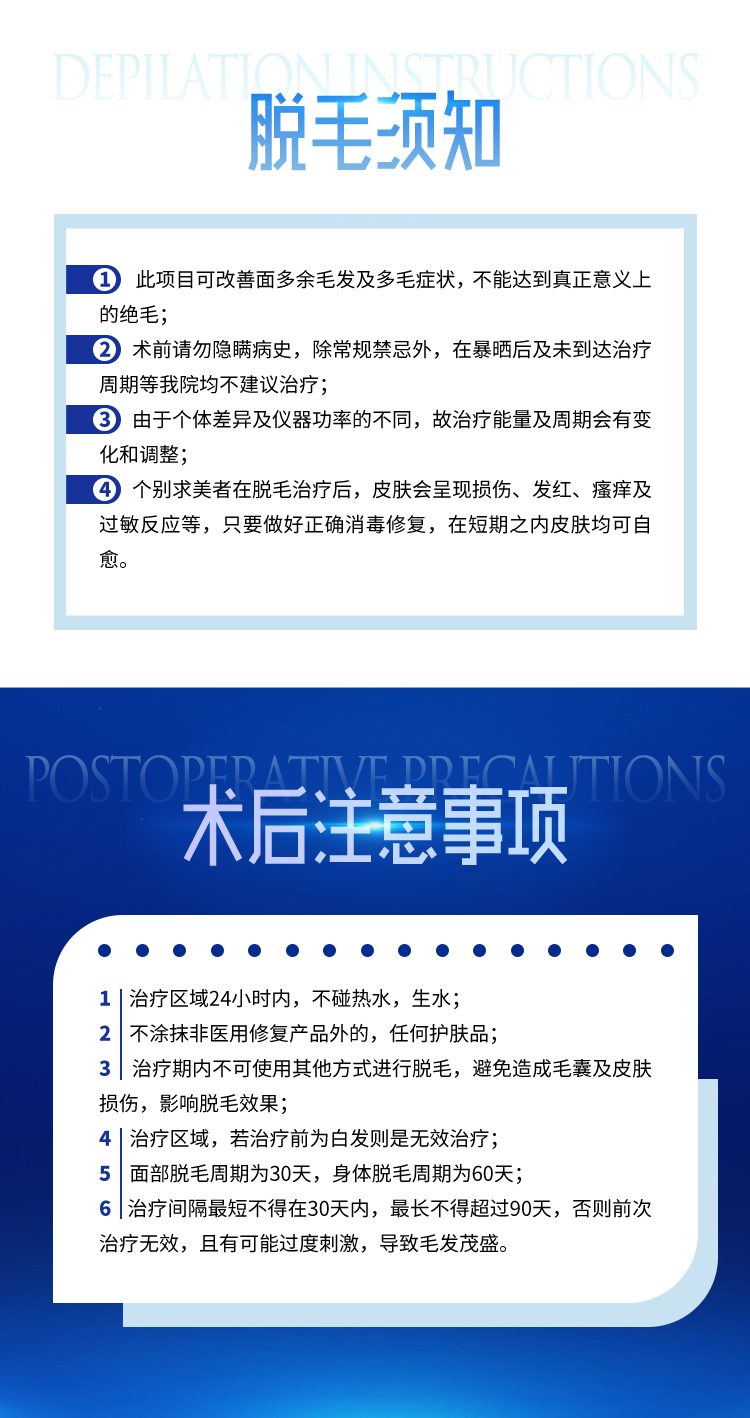 DEPILATION INSTRUCTIONS

脱毛须知

① 此项目可改善面多余毛发及多毛症状，不能达到真正意义上的绝毛；

② 术前请勿隐瞒病史，除常规禁忌外，在暴晒后及未到达治疗周期等我院均不建议治疗；

③ 由于个体差异及仪器功率的不同，故治疗能量及周期会有变化和调整；

④ 个别求美者在脱毛治疗后，皮肤会呈现损伤、发红、瘙痒及过敏反应等，只要做好正确消毒修复，在短期之内皮肤均可自愈。

POSTOPERATIVE PRECAUTIONS

术后注意事项

1 治疗区域24小时内，不碰热水，生水；

2 不涂抹非医用修复产品外的，任何护肤品；

3 治疗期内不可使用其他方式进行脱毛，避免造成毛囊及皮肤损伤，影响脱毛效果；

4 治疗区域，若治疗前为白发则是无效治疗；

5 面部脱毛周期为30天，身体脱毛周期为60天；

6 治疗间隔最短不得在30天内，最长不得超过90天，否则前次治疗无效，且有可能过度刺激，导致毛发茂盛。